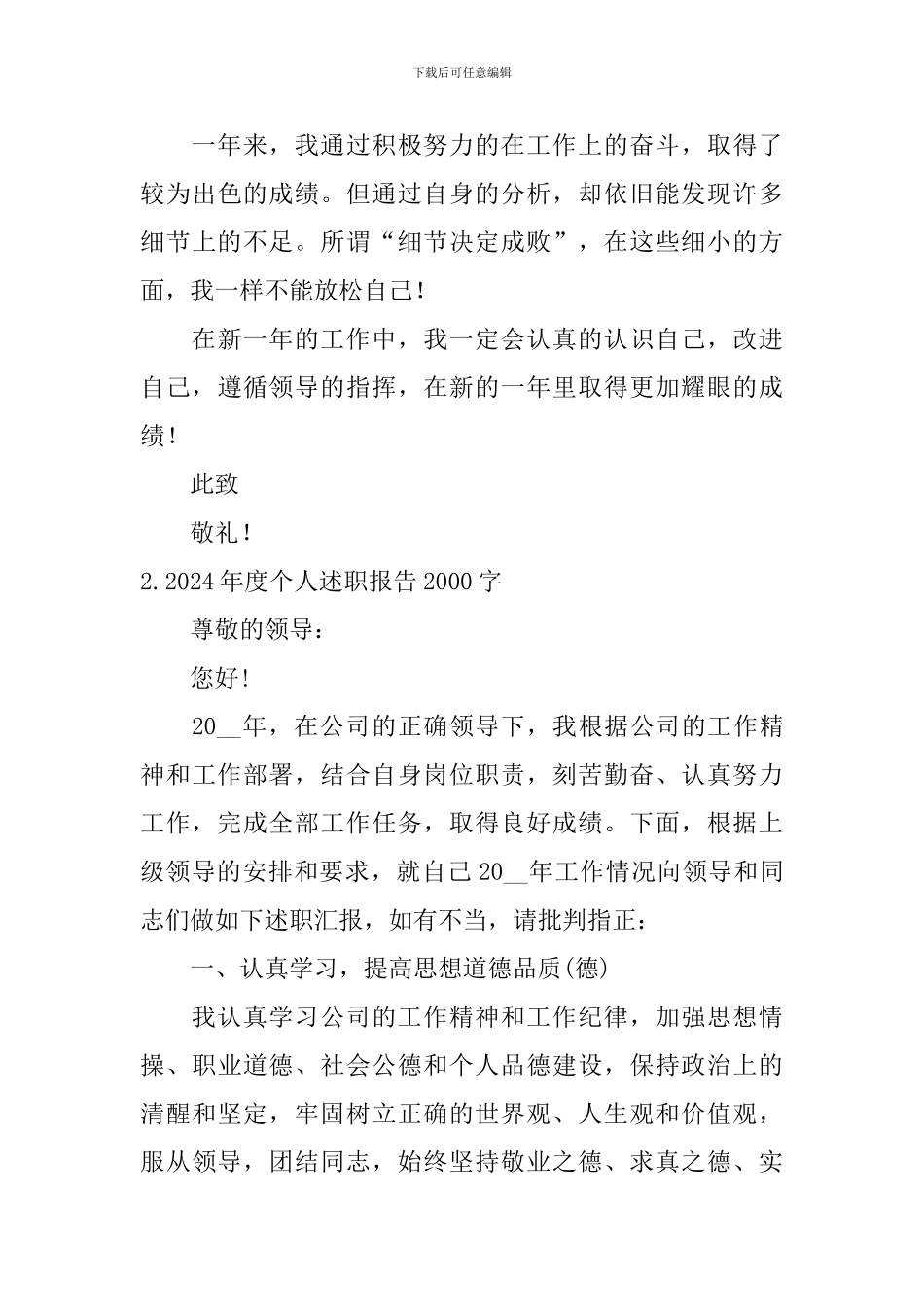 下载后可任意编辑

一年来，我通过积极努力的在工作上的奋斗，取得了较为出色的成绩。但通过自身的分析，却依旧能发现许多细节上的不足。所谓“细节决定成败”，在这些细小的方面，我一样不能放松自己！

在新一年的工作中，我一定会认真的认识自己，改进自己，遵循领导的指挥，在新的一年里取得更加耀眼的成绩！

此致

敬礼！

2.2024年度个人述职报告2000字

尊敬的领导：

您好！

20__年，在公司的正确领导下，我根据公司的工作精神和工作部署，结合自身岗位职责，刻苦勤奋、认真努力工作，完成全部工作任务，取得良好成绩。下面，根据上级领导的安排和要求，就自己20__年工作情况向领导和同志们做如下述职汇报，如有不当，请批判指正：

一、认真学习，提高思想道德品质(德)

我认真学习公司的工作精神和工作纪律，加强思想情操、职业道德、社会公德和个人品德建设，保持政治上的清醒和坚定，牢固树立正确的世界观、人生观和价值观，服从领导，团结同志，始终坚持敬业之德、求真之德、实